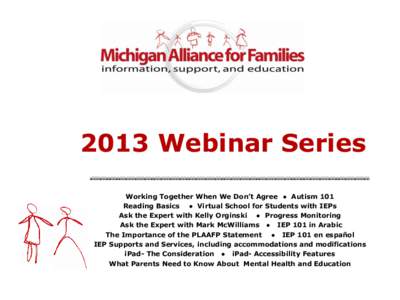 Michigan Alliance for Families
information, support, and education

2013 Webinar Series

Working Together When We Don't Agree • Autism 101
Reading Basics • Virtual School for Students with IEPs
Ask the Expert with Kelly Orginski • Progress Monitoring
Ask the Expert with Mark McWilliams • IEP 101 in Arabic
The Importance of the PLAAFP Statement • IEP 101 en español
IEP Supports and Services, including accommodations and modifications
iPad- The Consideration • iPad- Accessibility Features
What Parents Need to Know About Mental Health and Education